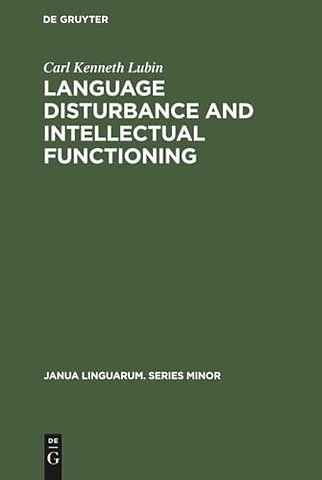 DE GRUYTER

Carl Kenneth Lubin
LANGUAGE DISTURBANCE AND INTELLECTUAL FUNCTIONING

JANUA LINGUARUM. SERIES MINOR

DE
G